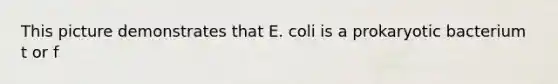 This picture demonstrates that E. coli is a prokaryotic bacterium t or f